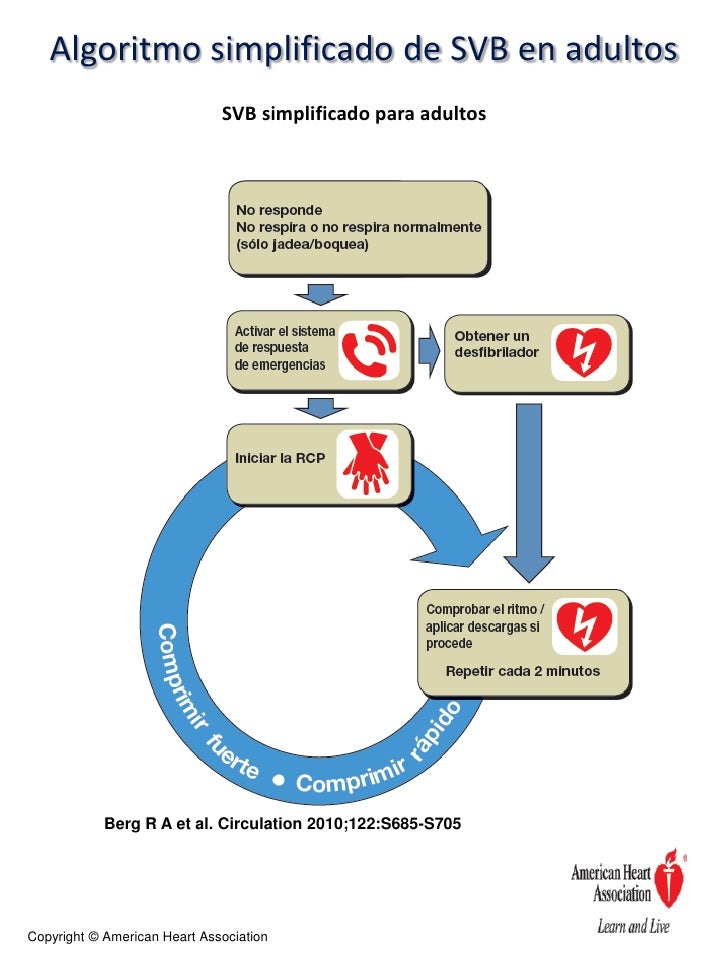 Algoritmo simplificado de SVB en adultos

SVB simplificado para adultos

No responde
No respira o no respira normalmente
(sólo jadea/boquea)

Activar el sistema de respuesta de emergencias

Obtener un desfibrilador

Iniciar la RCP

Comprobar el ritmo / aplicar descargas si procede

Repetir cada 2 minutos

Comprimir fuerte • Comprimir rápido

Berg R A et al. Circulation 2010;122:S685-S705

American Heart Association®
Learn and Live

Copyright © American Heart Association